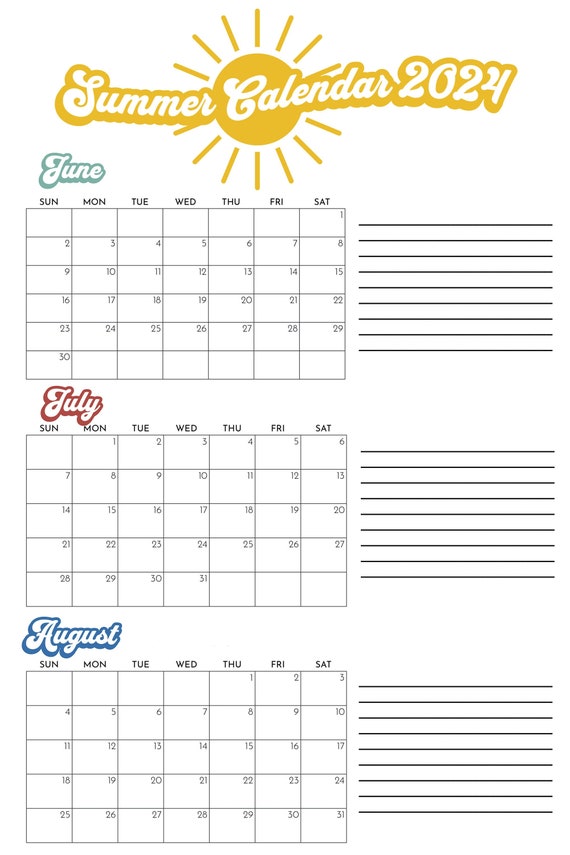 Summer Calendar 2024

June

| SUN | MON | TUE | WED | THU | FRI | SAT |
|---|---|---|---|---|---|---|
| | | | | | | 1 |
| 2 | 3 | 4 | 5 | 6 | 7 | 8 |
| 9 | 10 | 11 | 12 | 13 | 14 | 15 |
| 16 | 17 | 18 | 19 | 20 | 21 | 22 |
| 23 | 24 | 25 | 26 | 27 | 28 | 29 |
| 30 | | | | | | |

July

| SUN | MON | TUE | WED | THU | FRI | SAT |
|---|---|---|---|---|---|---|
| | 1 | 2 | 3 | 4 | 5 | 6 |
| 7 | 8 | 9 | 10 | 11 | 12 | 13 |
| 14 | 15 | 16 | 17 | 18 | 19 | 20 |
| 21 | 22 | 23 | 24 | 25 | 26 | 27 |
| 28 | 29 | 30 | 31 | | | |

August

| SUN | MON | TUE | WED | THU | FRI | SAT |
|---|---|---|---|---|---|---|
| | | | | 1 | 2 | 3 |
| 4 | 5 | 6 | 7 | 8 | 9 | 10 |
| 11 | 12 | 13 | 14 | 15 | 16 | 17 |
| 18 | 19 | 20 | 21 | 22 | 23 | 24 |
| 25 | 26 | 27 | 28 | 29 | 30 | 31 |